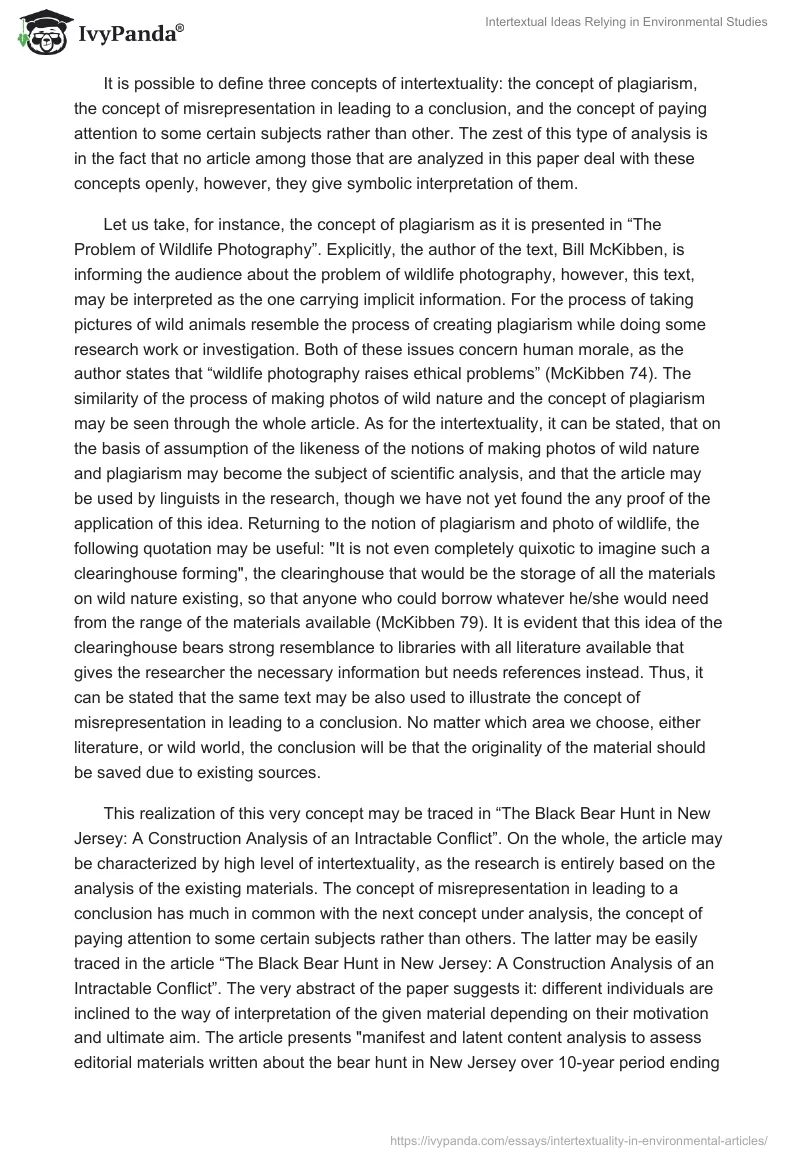 IvyPanda®

Intertextual Ideas Relying in Environmental Studies

It is possible to define three concepts of intertextuality: the concept of plagiarism, the concept of misrepresentation in leading to a conclusion, and the concept of paying attention to some certain subjects rather than other. The zest of this type of analysis is in the fact that no article among those that are analyzed in this paper deal with these concepts openly, however, they give symbolic interpretation of them.

Let us take, for instance, the concept of plagiarism as it is presented in “The Problem of Wildlife Photography”. Explicitly, the author of the text, Bill McKibben, is informing the audience about the problem of wildlife photography, however, this text, may be interpreted as the one carrying implicit information. For the process of taking pictures of wild animals resemble the process of creating plagiarism while doing some research work or investigation. Both of these issues concern human morale, as the author states that “wildlife photography raises ethical problems” (McKibben 74). The similarity of the process of making photos of wild nature and the concept of plagiarism may be seen through the whole article. As for the intertextuality, it can be stated, that on the basis of assumption of the likeness of the notions of making photos of wild nature and plagiarism may become the subject of scientific analysis, and that the article may be used by linguists in the research, though we have not yet found the any proof of the application of this idea. Returning to the notion of plagiarism and photo of wildlife, the following quotation may be useful: "It is not even completely quixotic to imagine such a clearinghouse forming", the clearinghouse that would be the storage of all the materials on wild nature existing, so that anyone who could borrow whatever he/she would need from the range of the materials available (McKibben 79). It is evident that this idea of the clearinghouse bears strong resemblance to libraries with all literature available that gives the researcher the necessary information but needs references instead. Thus, it can be stated that the same text may be also used to illustrate the concept of misrepresentation in leading to a conclusion. No matter which area we choose, either literature, or wild world, the conclusion will be that the originality of the material should be saved due to existing sources.

This realization of this very concept may be traced in “The Black Bear Hunt in New Jersey: A Construction Analysis of an Intractable Conflict”. On the whole, the article may be characterized by high level of intertextuality, as the research is entirely based on the analysis of the existing materials. The concept of misrepresentation in leading to a conclusion has much in common with the next concept under analysis, the concept of paying attention to some certain subjects rather than others. The latter may be easily traced in the article “The Black Bear Hunt in New Jersey: A Construction Analysis of an Intractable Conflict”. The very abstract of the paper suggests it: different individuals are inclined to the way of interpretation of the given material depending on their motivation and ultimate aim. The article presents "manifest and latent content analysis to assess editorial materials written about the bear hunt in New Jersey over 10-year period ending

https://ivypanda.com/essays/intertextuality-in-environmental-articles/